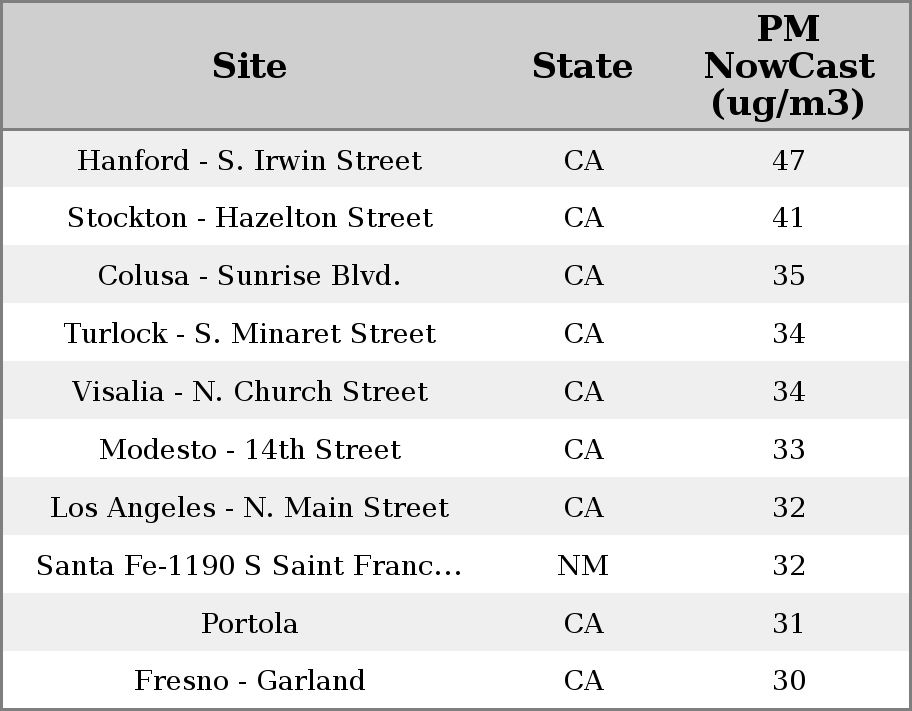 | Site | State | PM NowCast (ug/m3) |
|---|---|---|
| Hanford - S. Irwin Street | CA | 47 |
| Stockton - Hazelton Street | CA | 41 |
| Colusa - Sunrise Blvd. | CA | 35 |
| Turlock - S. Minaret Street | CA | 34 |
| Visalia - N. Church Street | CA | 34 |
| Modesto - 14th Street | CA | 33 |
| Los Angeles - N. Main Street | CA | 32 |
| Santa Fe-1190 S Saint Franc... | NM | 32 |
| Portola | CA | 31 |
| Fresno - Garland | CA | 30 |